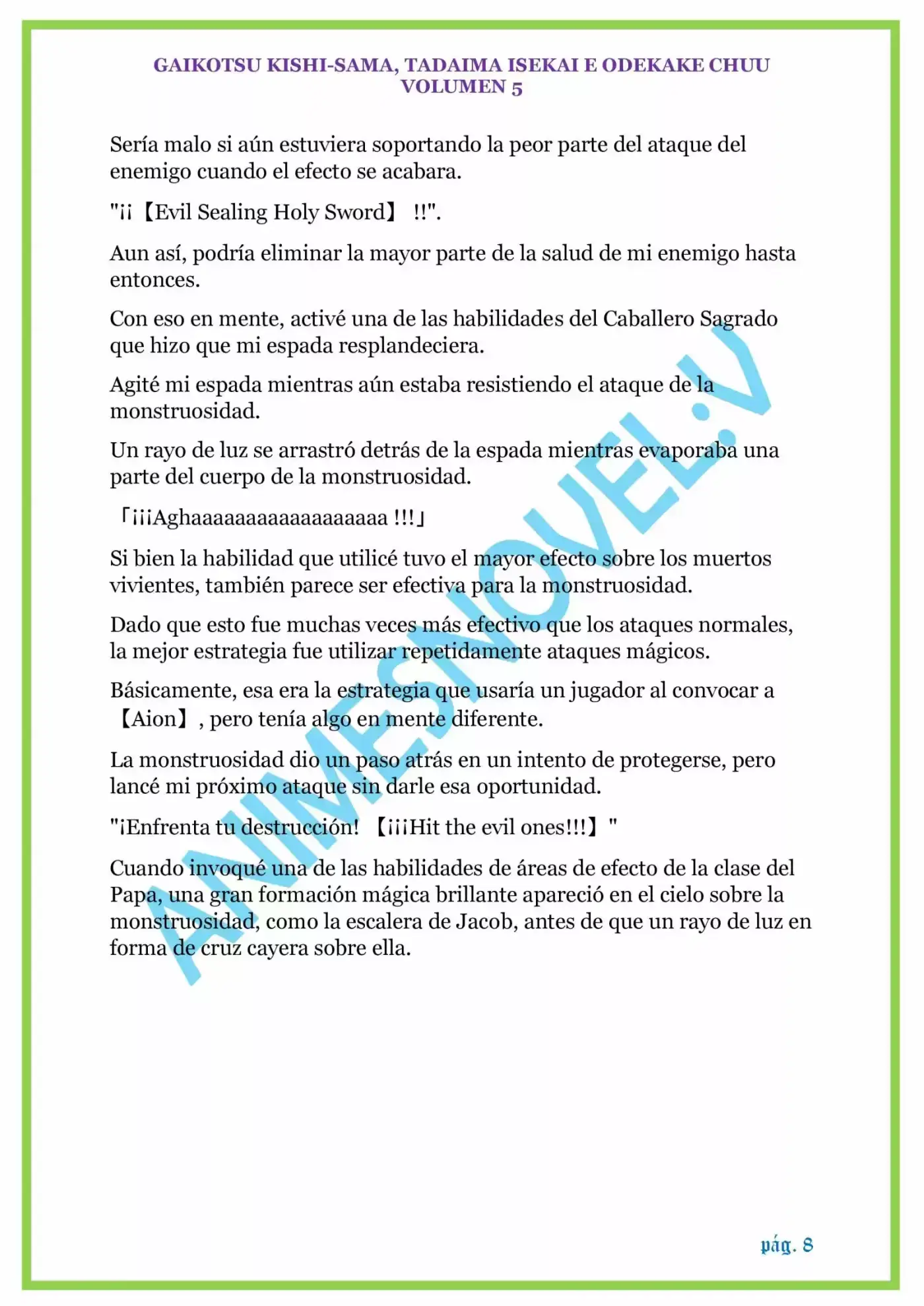 GAIKOTSU KISHI-SAMA, TADAIMA ISEKAI E ODEKAKE CHUU
VOLUMEN 5

Sería malo si aún estuviera soportando la peor parte del ataque del enemigo cuando el efecto se acabara.

"¡¡【Evil Sealing Holy Sword】 !!".

Aun así, podría eliminar la mayor parte de la salud de mi enemigo hasta entonces.

Con eso en mente, activé una de las habilidades del Caballero Sagrado que hizo que mi espada resplandeciera.

Agité mi espada mientras aún estaba resistiendo el ataque de la monstruosidad.

Un rayo de luz se arrastró detrás de la espada mientras evaporaba una parte del cuerpo de la monstruosidad.

「¡¡¡Aghaaaaaaaaaaaaaaaaa !!!」

Si bien la habilidad que utilicé tuvo el mayor efecto sobre los muertos vivientes, también parece ser efectiva para la monstruosidad.

Dado que esto fue muchas veces más efectivo que los ataques normales, la mejor estrategia fue utilizar repetidamente ataques mágicos.

Básicamente, esa era la estrategia que usaría un jugador al convocar a 【Aion】, pero tenía algo en mente diferente.

La monstruosidad dio un paso atrás en un intento de protegerse, pero lancé mi próximo ataque sin darle esa oportunidad.

"¡Enfrenta tu destrucción! 【¡¡¡Hit the evil ones!!!】"

Cuando invoqué una de las habilidades de áreas de efecto de la clase del Papa, una gran formación mágica brillante apareció en el cielo sobre la monstruosidad, como la escalera de Jacob, antes de que un rayo de luz en forma de cruz cayera sobre ella.

ANIMESNOVEL.V

pág. 8